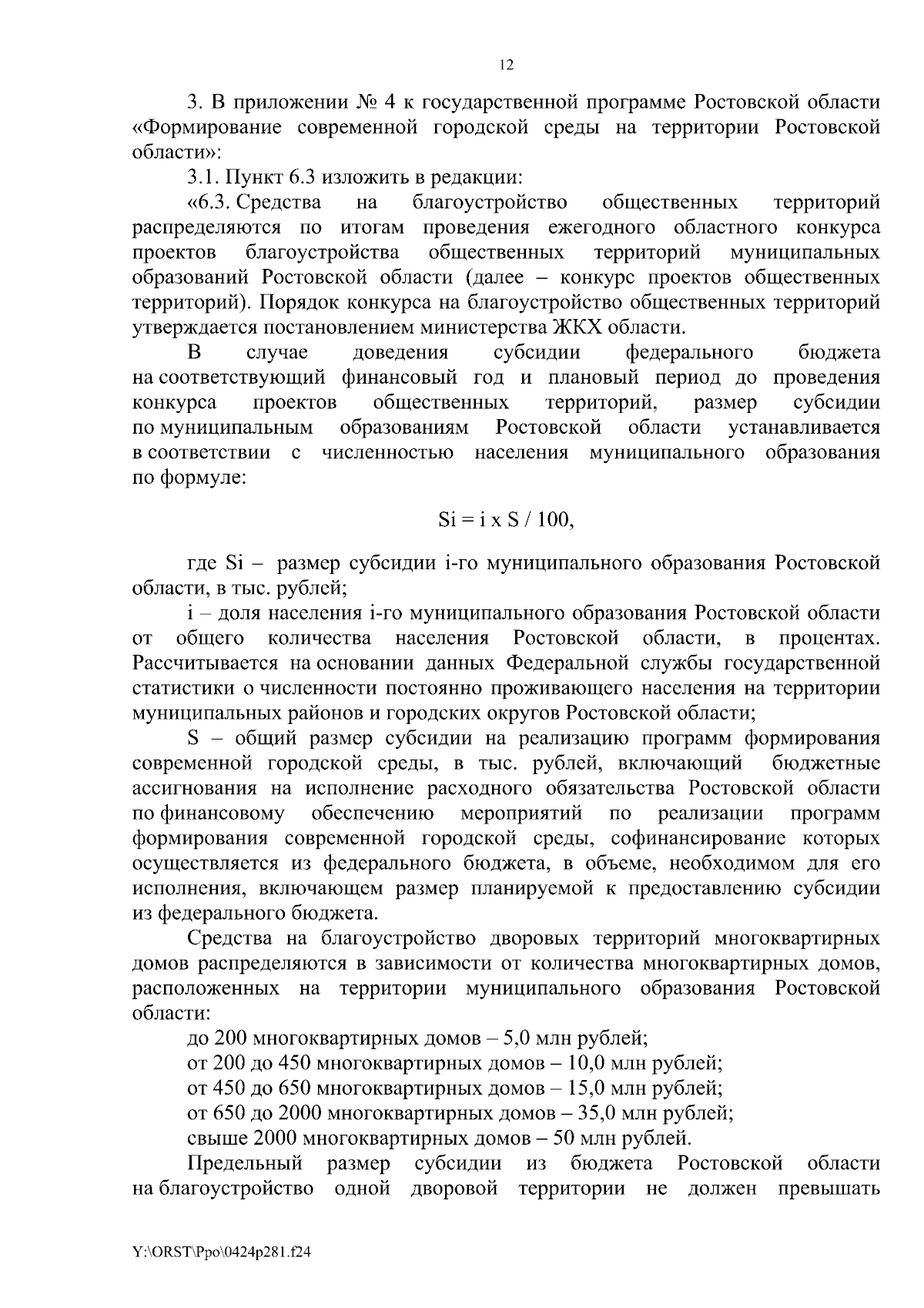 12

3. В приложении № 4 к государственной программе Ростовской области «Формирование современной городской среды на территории Ростовской области»:

3.1. Пункт 6.3 изложить в редакции:

«6.3. Средства на благоустройство общественных территорий распределяются по итогам проведения ежегодного областного конкурса проектов благоустройства общественных территорий муниципальных образований Ростовской области (далее – конкурс проектов общественных территорий). Порядок конкурса на благоустройство общественных территорий утверждается постановлением министерства ЖКХ области.

В случае доведения субсидии федерального бюджета на соответствующий финансовый год и плановый период до проведения конкурса проектов общественных территорий, размер субсидии по муниципальным образованиям Ростовской области устанавливается в соответствии с численностью населения муниципального образования по формуле:

$Si = i \times S / 100$,

где Si – размер субсидии i-го муниципального образования Ростовской области, в тыс. рублей;

i – доля населения i-го муниципального образования Ростовской области от общего количества населения Ростовской области, в процентах. Рассчитывается на основании данных Федеральной службы государственной статистики о численности постоянно проживающего населения на территории муниципальных районов и городских округов Ростовской области;

S – общий размер субсидии на реализацию программ формирования современной городской среды, в тыс. рублей, включающий бюджетные ассигнования на исполнение расходного обязательства Ростовской области по финансовому обеспечению мероприятий по реализации программ формирования современной городской среды, софинансирование которых осуществляется из федерального бюджета, в объеме, необходимом для его исполнения, включающем размер планируемой к предоставлению субсидии из федерального бюджета.

Средства на благоустройство дворовых территорий многоквартирных домов распределяются в зависимости от количества многоквартирных домов, расположенных на территории муниципального образования Ростовской области:

до 200 многоквартирных домов – 5,0 млн рублей;

от 200 до 450 многоквартирных домов – 10,0 млн рублей;

от 450 до 650 многоквартирных домов – 15,0 млн рублей;

от 650 до 2000 многоквартирных домов – 35,0 млн рублей;

свыше 2000 многоквартирных домов – 50 млн рублей.

Предельный размер субсидии из бюджета Ростовской области на благоустройство одной дворовой территории не должен превышать

Y:\ORST\Ppo\0424p281.f24